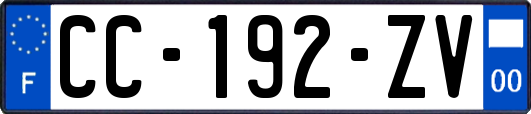 F
CC-192-ZV
00